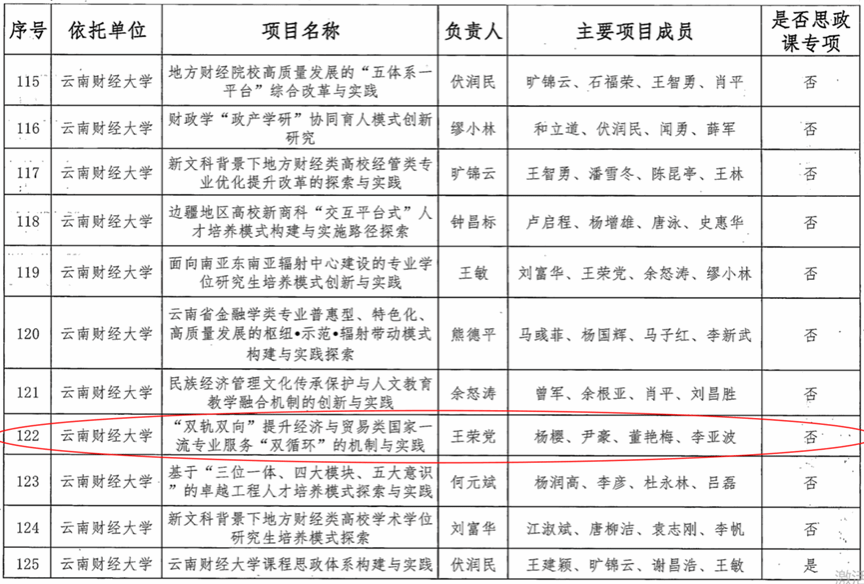 | 序号 | 依托单位 | 项目名称 | 负责人 | 主要项目成员 | 是否思政课专项 |
|---|---|---|---|---|---|
| 115 | 云南财经大学 | 地方财经院校高质量发展的“五体系一平台”综合改革与实践 | 伏润民 | 旷锦云、石福荣、王智勇、肖平 | 否 |
| 116 | 云南财经大学 | 财政学“政产学研”协同育人模式创新研究 | 缪小林 | 和立道、伏润民、闻勇、薛军 | 否 |
| 117 | 云南财经大学 | 新文科背景下地方财经类高校经管类专业优化提升改革的探索与实践 | 旷锦云 | 王智勇、潘雪冬、陈昆亭、王林 | 否 |
| 118 | 云南财经大学 | 边疆地区高校新商科“交互平台式”人才培养模式构建与实施路径探索 | 钟昌标 | 卢启程、杨增雄、唐泳、史惠华 | 否 |
| 119 | 云南财经大学 | 面向南亚东南亚辐射中心建设的专业学位研究生培养模式创新与实践 | 王敏 | 刘富华、王荣党、余怒涛、缪小林 | 否 |
| 120 | 云南财经大学 | 云南省金融学类专业普惠型、特色化、高质量发展的枢纽•示范•辐射带动模式构建与实践探索 | 熊德平 | 马彧菲、杨国辉、马子红、李新武 | 否 |
| 121 | 云南财经大学 | 民族经济管理文化传承保护与人文教育教学融合机制的创新与实践 | 余怒涛 | 曾军、余根亚、肖平、刘昌胜 | 否 |
| 122 | 云南财经大学 | “双轨双向”提升经济与贸易类国家一流专业服务“双循环”的机制与实践 | 王荣党 | 杨樱、尹豪、董艳梅、李亚波 | 否 |
| 123 | 云南财经大学 | 基于“三位一体、四大模块、五大意识”的卓越工程人才培养模式探索与实践 | 何元斌 | 杨润高、李彦、杜永林、吕磊 | 否 |
| 124 | 云南财经大学 | 新文科背景下地方财经类高校学术学位研究生培养模式探索 | 刘富华 | 江淑斌、唐柳洁、袁志刚、李帆 | 否 |
| 125 | 云南财经大学 | 云南财经大学课程思政体系构建与实践 | 伏润民 | 王建颖、旷锦云、谢昌浩、王敏 | 是 |